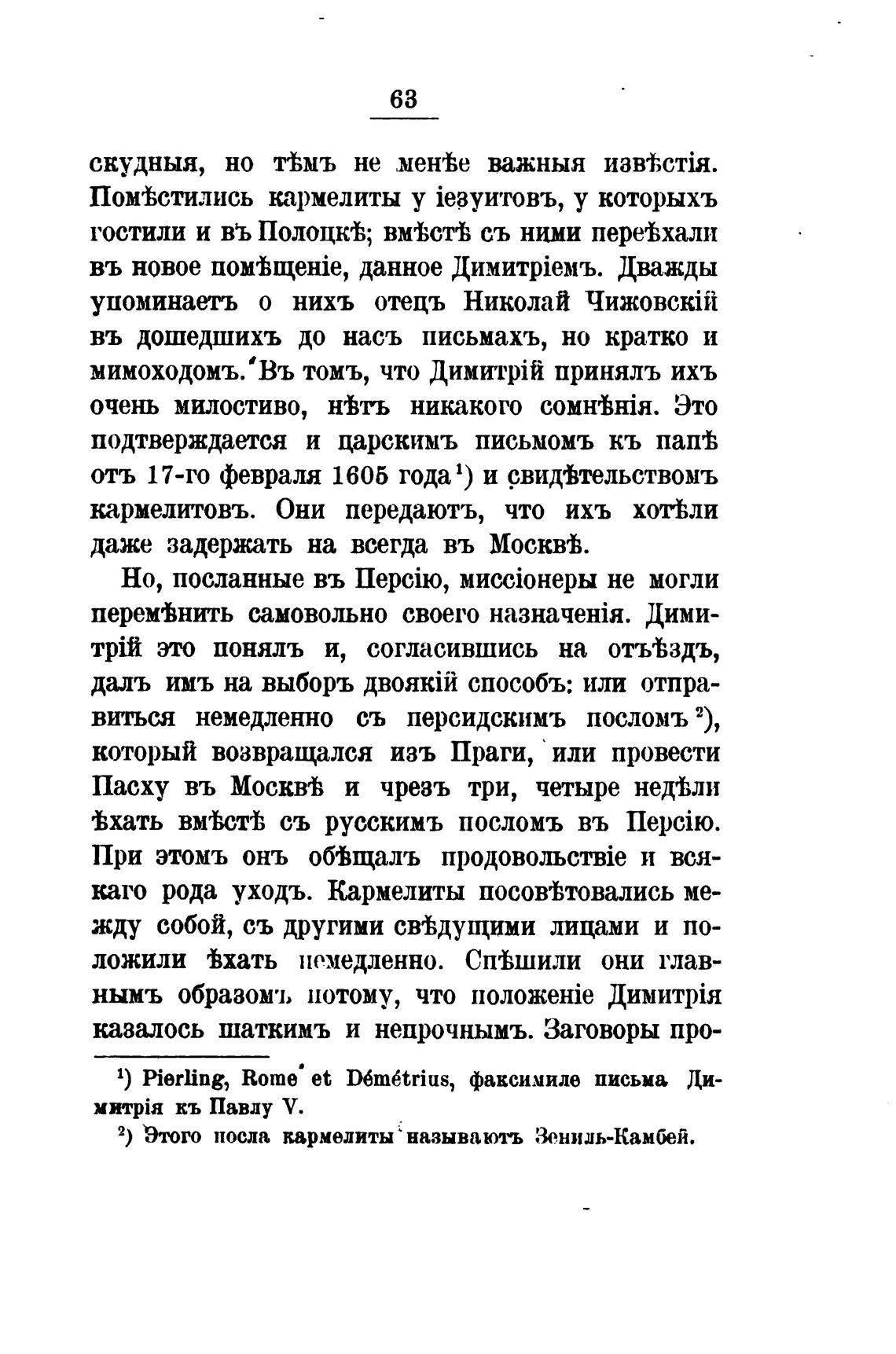 63

скудныя, но тѣмъ не менѣе важныя извѣстія. Помѣстились кармелиты у іезуитовъ, у которыхъ гостили и въ Полоцкѣ; вмѣстѣ съ ними переѣхали въ новое помѣщеніе, данное Димитріемъ. Дважды упоминаетъ о нихъ отецъ Николай Чижовскій въ дошедшихъ до насъ письмахъ, но кратко и мимоходомъ. Въ томъ, что Димитрій принялъ ихъ очень милостиво, нѣтъ никакого сомнѣнія. Это подтверждается и царскимъ письмомъ къ папѣ отъ 17-го февраля 1605 года$^1$) и свидѣтельствомъ кармелитовъ. Они передаютъ, что ихъ хотѣли даже задержать на всегда въ Москвѣ.

Но, посланные въ Персію, миссіонеры не могли перемѣнить самовольно своего назначенія. Димитрій это понялъ и, согласившись на отъѣздъ, далъ имъ на выборъ двоякій способъ: или отправиться немедленно съ персидскимъ посломъ$^2$), который возвращался изъ Праги, или провести Пасху въ Москвѣ и чрезъ три, четыре недѣли ѣхать вмѣстѣ съ русскимъ посломъ въ Персію. При этомъ онъ обѣщалъ продовольствіе и всякаго рода уходъ. Кармелиты посовѣтовались между собой, съ другими свѣдущими лицами и положили ѣхать немедленно. Спѣшили они главнымъ образомъ потому, что положеніе Димитрія казалось шаткимъ и непрочнымъ. Заговоры про-

$^1$) Pierling, Rome et Démétrius, факсимиле письма Димитрія къ Павлу V.

$^2$) Этого посла кармелиты называютъ Зениль-Камбей.